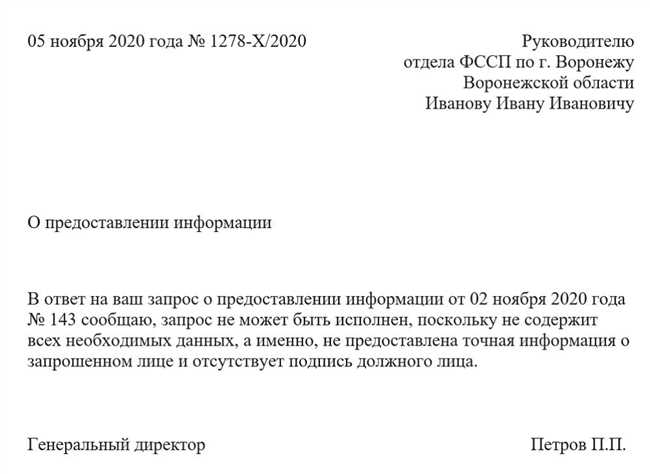 05 ноября 2020 года № 1278-Х/2020

Руководителю
отдела ФССП по г. Воронежу
Воронежской области
Иванову Ивану Ивановичу

О предоставлении информации

В ответ на ваш запрос о предоставлении информации от 02 ноября 2020 года № 143 сообщаю, запрос не может быть исполнен, поскольку не содержит всех необходимых данных, а именно, не предоставлена точная информация о запрошенном лице и отсутствует подпись должного лица.

Генеральный директор

Петров П.П.